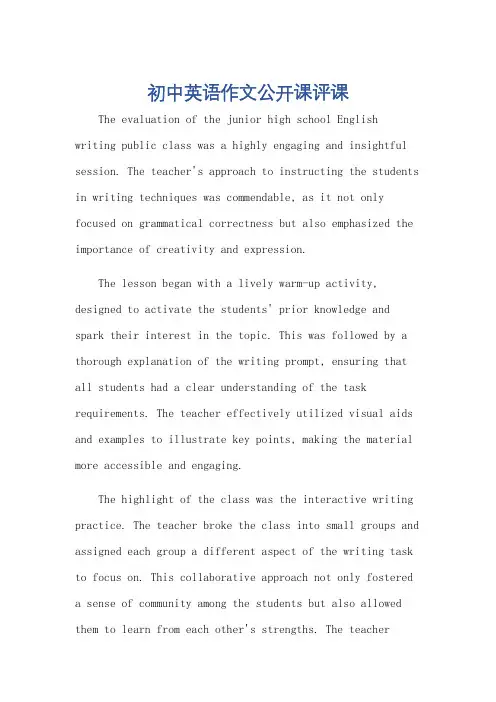 初中英语作文公开课评课

The evaluation of the junior high school English writing public class was a highly engaging and insightful session. The teacher's approach to instructing the students in writing techniques was commendable, as it not only focused on grammatical correctness but also emphasized the importance of creativity and expression.

The lesson began with a lively warm-up activity, designed to activate the students' prior knowledge and spark their interest in the topic. This was followed by a thorough explanation of the writing prompt, ensuring that all students had a clear understanding of the task requirements. The teacher effectively utilized visual aids and examples to illustrate key points, making the material more accessible and engaging.

The highlight of the class was the interactive writing practice. The teacher broke the class into small groups and assigned each group a different aspect of the writing task to focus on. This collaborative approach not only fostered a sense of community among the students but also allowed them to learn from each other's strengths. The teacher